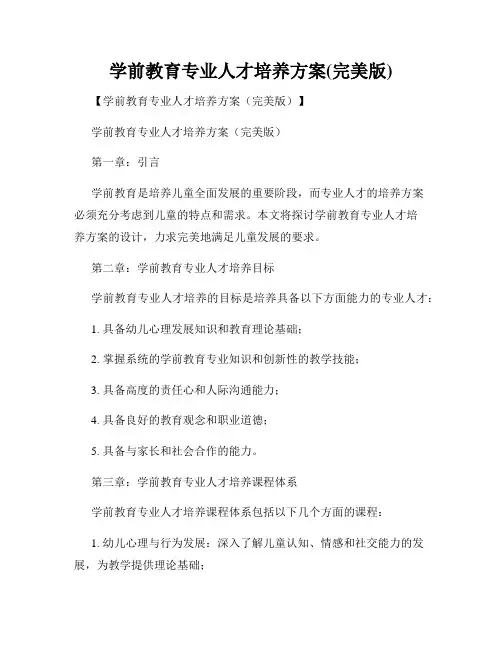 学前教育专业人才培养方案(完美版)

【学前教育专业人才培养方案（完美版）】

学前教育专业人才培养方案（完美版）

第一章：引言

学前教育是培养儿童全面发展的重要阶段，而专业人才的培养方案必须充分考虑到儿童的特点和需求。本文将探讨学前教育专业人才培养方案的设计，力求完美地满足儿童发展的要求。

第二章：学前教育专业人才培养目标

学前教育专业人才培养的目标是培养具备以下方面能力的专业人才：

1. 具备幼儿心理发展知识和教育理论基础；

2. 掌握系统的学前教育专业知识和创新性的教学技能；

3. 具备高度的责任心和人际沟通能力；

4. 具备良好的教育观念和职业道德；

5. 具备与家长和社会合作的能力。

第三章：学前教育专业人才培养课程体系

学前教育专业人才培养课程体系包括以下几个方面的课程：

1. 幼儿心理与行为发展：深入了解儿童认知、情感和社交能力的发展，为教学提供理论基础；